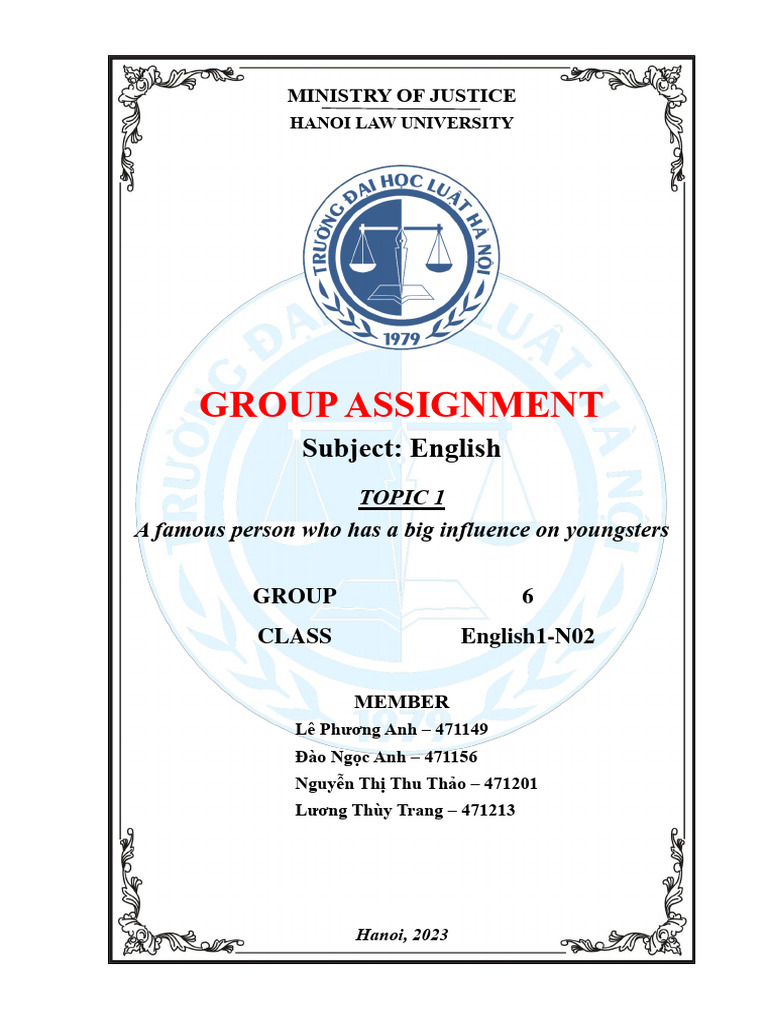 MINISTRY OF JUSTICE
HANOI LAW UNIVERSITY

TRƯỜNG ĐẠI HỌC LUẬT HÀ NỘI
1979

GROUP ASSIGNMENT
Subject: English

TOPIC 1
A famous person who has a big influence on youngsters

GROUP 6
CLASS English1-N02

MEMBER
Lê Phương Anh – 471149
Đào Ngọc Anh – 471156
Nguyễn Thị Thu Thảo – 471201
Lương Thùy Trang – 471213

Hanoi, 2023